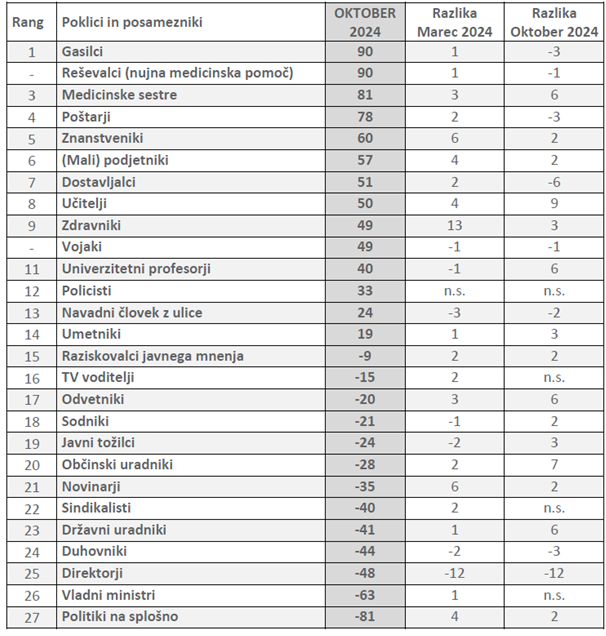 | Rang | Poklici in posamezniki | OKTOBER 2024 | Razlika Marec 2024 | Razlika Oktober 2024 |
|---|---|---|---|---|
| 1 | Gasilci | 90 | 1 | -3 |
| - | Reševalci (nujna medicinska pomoč) | 90 | 1 | -1 |
| 3 | Medicinske sestre | 81 | 3 | 6 |
| 4 | Poštarji | 78 | 2 | -3 |
| 5 | Znanstveniki | 60 | 6 | 2 |
| 6 | (Mali) podjetniki | 57 | 4 | 2 |
| 7 | Dostavljalci | 51 | 2 | -6 |
| 8 | Učitelji | 50 | 4 | 9 |
| 9 | Zdravniki | 49 | 13 | 3 |
| - | Vojaki | 49 | -1 | -1 |
| 11 | Univerzitetni profesorji | 40 | -1 | 6 |
| 12 | Policisti | 33 | n.s. | n.s. |
| 13 | Navadni človek z ulice | 24 | -3 | -2 |
| 14 | Umetniki | 19 | 1 | 3 |
| 15 | Raziskovalci javnega mnenja | -9 | 2 | 2 |
| 16 | TV voditelji | -15 | 2 | n.s. |
| 17 | Odvetniki | -20 | 3 | 6 |
| 18 | Sodniki | -21 | -1 | 2 |
| 19 | Javni tožilci | -24 | -2 | 3 |
| 20 | Občinski uradniki | -28 | 2 | 7 |
| 21 | Novinarji | -35 | 6 | 2 |
| 22 | Sindikalisti | -40 | 2 | n.s. |
| 23 | Državni uradniki | -41 | 1 | 6 |
| 24 | Duhovniki | -44 | -2 | -3 |
| 25 | Direktorji | -48 | -12 | -12 |
| 26 | Vladni ministri | -63 | 1 | n.s. |
| 27 | Politiki na splošno | -81 | 4 | 2 |